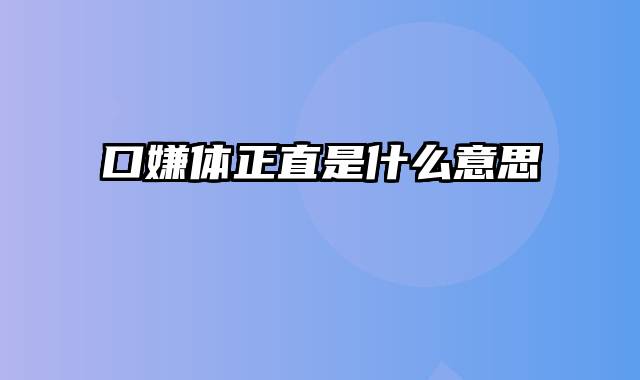 口嫌体正直是什么意思